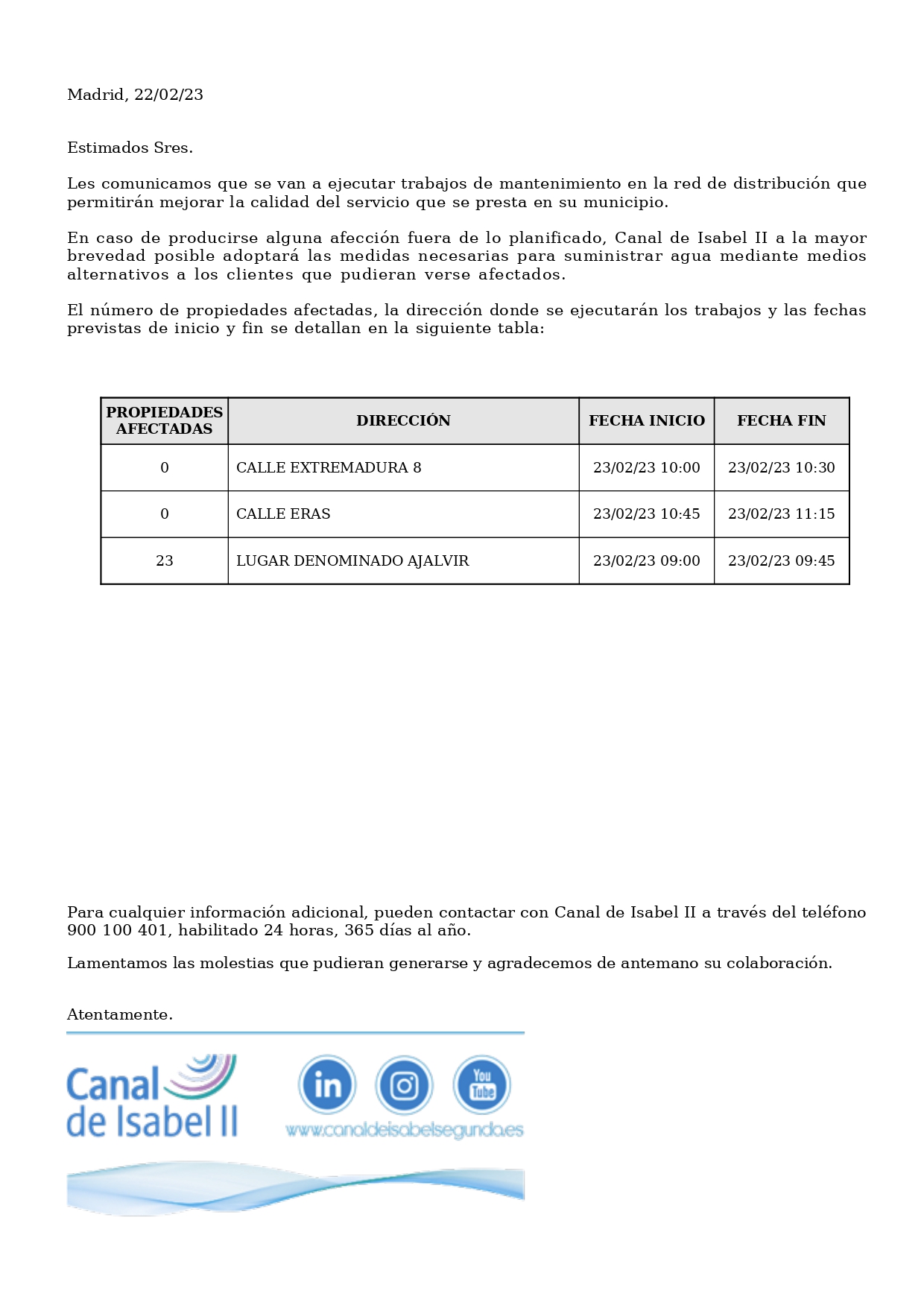 Madrid, 22/02/23

Estimados Sres.

Les comunicamos que se van a ejecutar trabajos de mantenimiento en la red de distribución que permitirán mejorar la calidad del servicio que se presta en su municipio.

En caso de producirse alguna afección fuera de lo planificado, Canal de Isabel II a la mayor brevedad posible adoptará las medidas necesarias para suministrar agua mediante medios alternativos a los clientes que pudieran verse afectados.

El número de propiedades afectadas, la dirección donde se ejecutarán los trabajos y las fechas previstas de inicio y fin se detallan en la siguiente tabla:

| PROPIEDADES AFECTADAS | DIRECCIÓN | FECHA INICIO | FECHA FIN |
|---|---|---|---|
| 0 | CALLE EXTREMADURA 8 | 23/02/23 10:00 | 23/02/23 10:30 |
| 0 | CALLE ERAS | 23/02/23 10:45 | 23/02/23 11:15 |
| 23 | LUGAR DENOMINADO AJALVIR | 23/02/23 09:00 | 23/02/23 09:45 |

Para cualquier información adicional, pueden contactar con Canal de Isabel II a través del teléfono 900 100 401, habilitado 24 horas, 365 días al año.

Lamentamos las molestias que pudieran generarse y agradecemos de antemano su colaboración.

Atentamente.

Canal de Isabel II

in You Tube

www.canaldeisabelsegunda.es